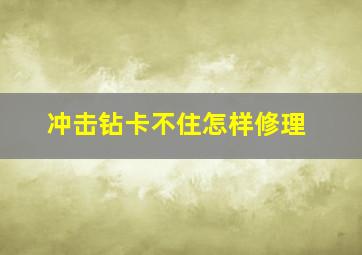 冲击钻卡不住怎样修理